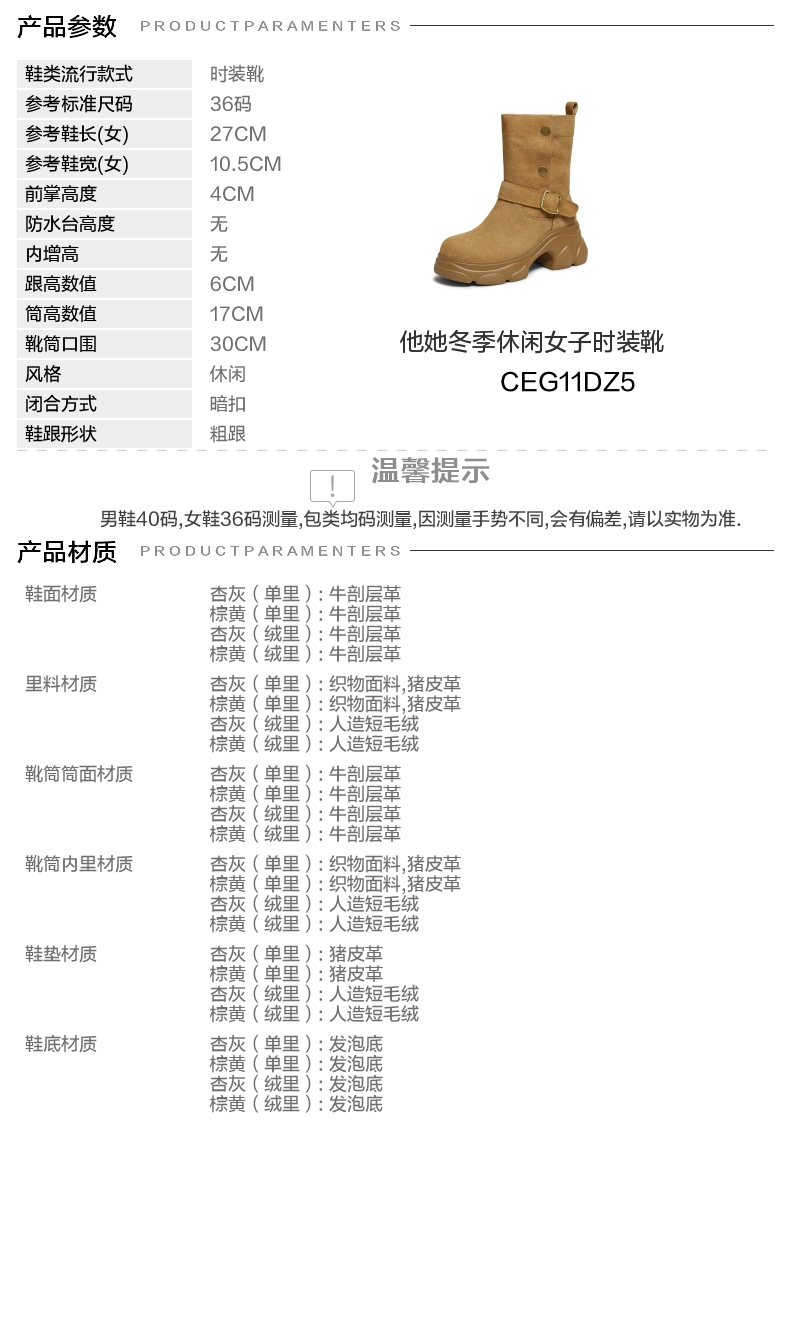 产品参数 PRODUCTPARAMENTERS

| 鞋类流行款式 | 时装靴 |
|---|---|
| 参考标准尺码 | 36码 |
| 参考鞋长(女) | 27CM |
| 参考鞋宽(女) | 10.5CM |
| 前掌高度 | 4CM |
| 防水台高度 | 无 |
| 内增高 | 无 |
| 跟高数值 | 6CM |
| 筒高数值 | 17CM |
| 靴筒口围 | 30CM |
| 风格 | 休闲 |
| 闭合方式 | 暗扣 |
| 鞋跟形状 | 粗跟 |

他她冬季休闲女子时装靴
CEG11DZ5

!
温馨提示
男鞋40码,女鞋36码测量,包类均码测量,因测量手势不同,会有偏差,请以实物为准.

产品材质 PRODUCTPARAMENTERS

| 鞋面材质 | 杏灰（单里）: 牛剖层革<br>棕黄（单里）: 牛剖层革<br>杏灰（绒里）: 牛剖层革<br>棕黄（绒里）: 牛剖层革 |
|---|---|
| 里料材质 | 杏灰（单里）: 织物面料,猪皮革<br>棕黄（单里）: 织物面料,猪皮革<br>杏灰（绒里）: 人造短毛绒<br>棕黄（绒里）: 人造短毛绒 |
| 靴筒筒面材质 | 杏灰（单里）: 牛剖层革<br>棕黄（单里）: 牛剖层革<br>杏灰（绒里）: 牛剖层革<br>棕黄（绒里）: 牛剖层革 |
| 靴筒内里材质 | 杏灰（单里）: 织物面料,猪皮革<br>棕黄（单里）: 织物面料,猪皮革<br>杏灰（绒里）: 人造短毛绒<br>棕黄（绒里）: 人造短毛绒 |
| 鞋垫材质 | 杏灰（单里）: 猪皮革<br>棕黄（单里）: 猪皮革<br>杏灰（绒里）: 人造短毛绒<br>棕黄（绒里）: 人造短毛绒 |
| 鞋底材质 | 杏灰（单里）: 发泡底<br>棕黄（单里）: 发泡底<br>杏灰（绒里）: 发泡底<br>棕黄（绒里）: 发泡底 |